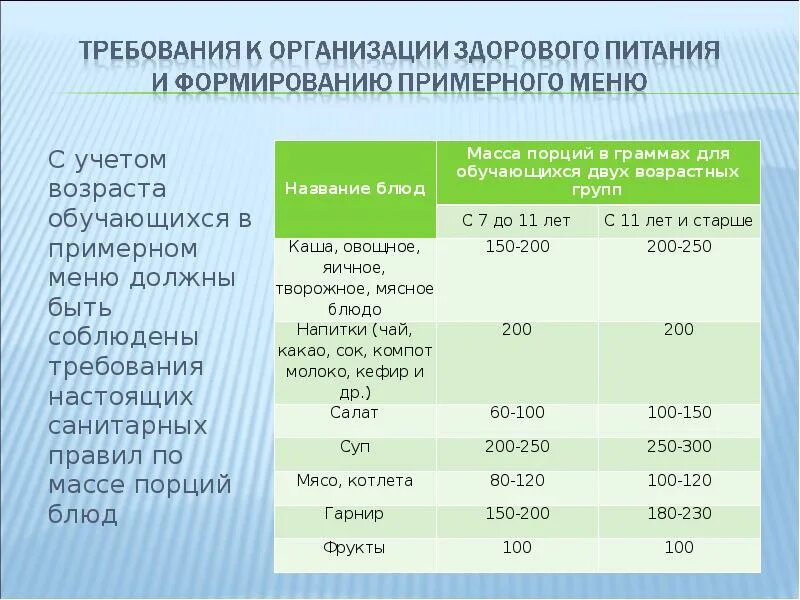 ТРЕБОВАНИЯ К ОРГАНИЗАЦИИ ЗДОРОВОГО ПИТАНИЯ И ФОРМИРОВАНИЮ ПРИМЕРНОГО МЕНЮ

С учетом возраста обучающихся в примерном меню должны быть соблюдены требования настоящих санитарных правил по массе порций блюд

| Название блюд | Масса порций в граммах для обучающихся двух возрастных групп | |
|---|---|---|
| | С 7 до 11 лет | С 11 лет и старше |
| Каша, овощное, яичное, творожное, мясное блюдо | 150-200 | 200-250 |
| Напитки (чай, какао, сок, компот молоко, кефир и др.) | 200 | 200 |
| Салат | 60-100 | 100-150 |
| Суп | 200-250 | 250-300 |
| Мясо, котлета | 80-120 | 100-120 |
| Гарнир | 150-200 | 180-230 |
| Фрукты | 100 | 100 |